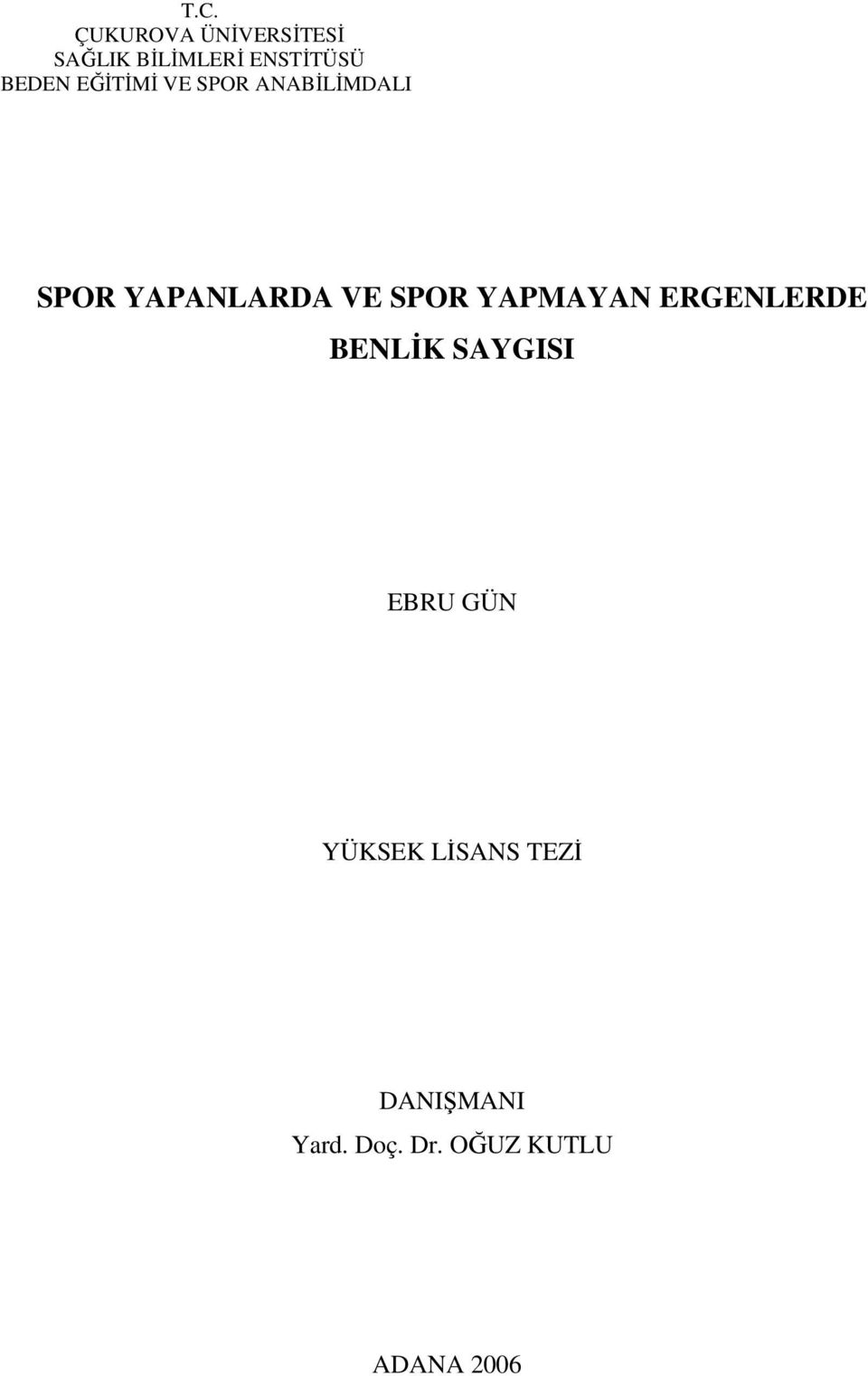 T.C.
ÇUKUROVA ÜNİVERSİTESİ
SAĞLIK BİLİMLERİ ENSTİTÜSÜ
BEDEN EĞİTİMİ VE SPOR ANABİLİMDALI

SPOR YAPANLARDA VE SPOR YAPMAYAN ERGENLERDE BENLİK SAYGISI

EBRU GÜN

YÜKSEK LİSANS TEZİ

DANIŞMANI
Yard. Doç. Dr. OĞUZ KUTLU

ADANA 2006